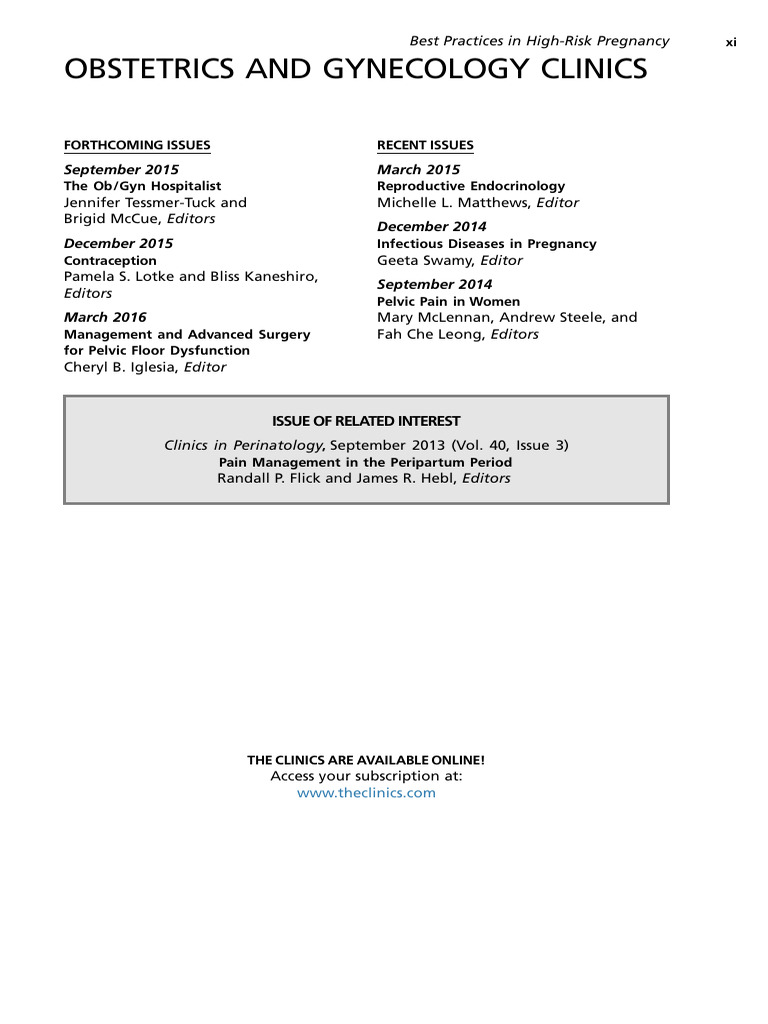 Best Practices in High-Risk Pregnancy xi

OBSTETRICS AND GYNECOLOGY CLINICS

FORTHCOMING ISSUES

September 2015
The Ob/Gyn Hospitalist
Jennifer Tessmer-Tuck and Brigid McCue, Editors

December 2015
Contraception
Pamela S. Lotke and Bliss Kaneshiro, Editors

March 2016
Management and Advanced Surgery for Pelvic Floor Dysfunction
Cheryl B. Iglesia, Editor

RECENT ISSUES

March 2015
Reproductive Endocrinology
Michelle L. Matthews, Editor

December 2014
Infectious Diseases in Pregnancy
Geeta Swamy, Editor

September 2014
Pelvic Pain in Women
Mary McLennan, Andrew Steele, and Fah Che Leong, Editors

ISSUE OF RELATED INTEREST
Clinics in Perinatology, September 2013 (Vol. 40, Issue 3)
Pain Management in the Peripartum Period
Randall P. Flick and James R. Hebl, Editors

THE CLINICS ARE AVAILABLE ONLINE!
Access your subscription at:
www.theclinics.com